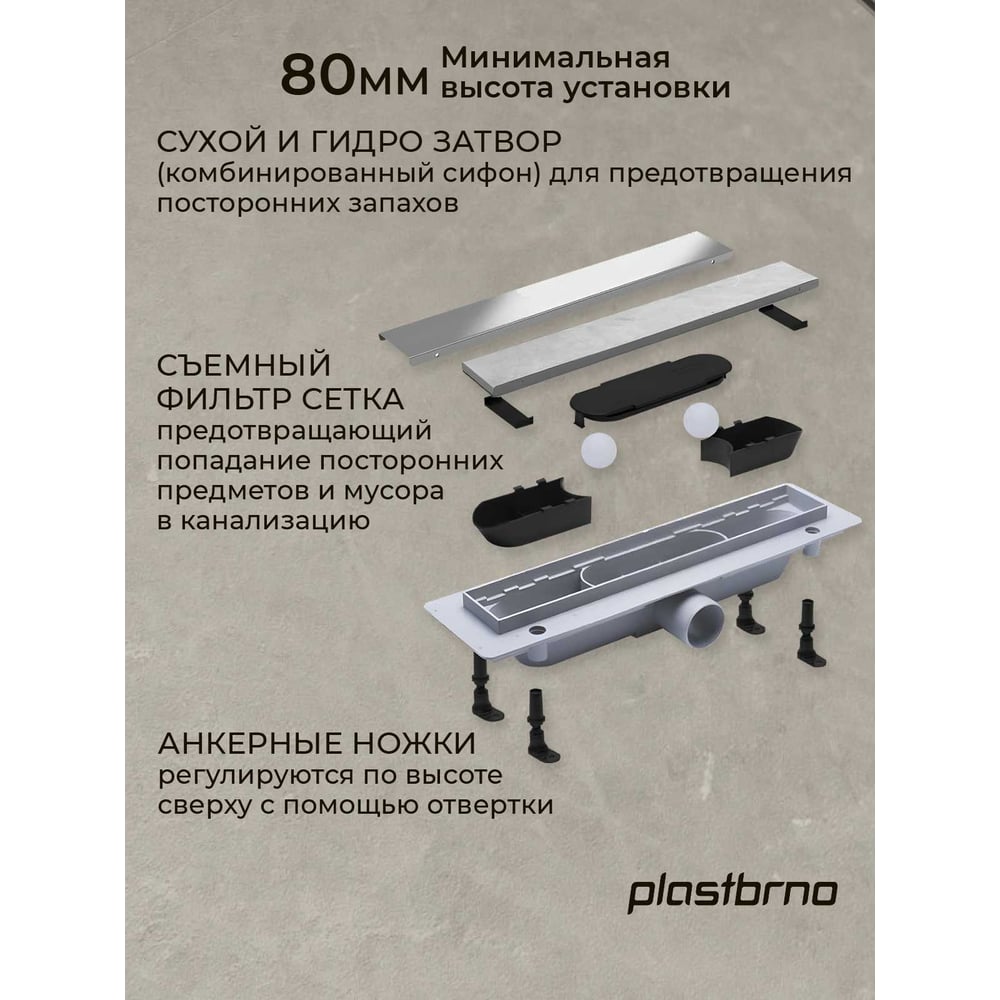 80мм Минимальная высота установки

СУХОЙ И ГИДРО ЗАТВОР
(комбинированный сифон) для предотвращения посторонних запахов

СЪЕМНЫЙ
ФИЛЬТР СЕТКА
предотвращающий попадание посторонних предметов и мусора в канализацию

АНКЕРНЫЕ НОЖКИ
регулируются по высоте сверху с помощью отвертки

plastbrno